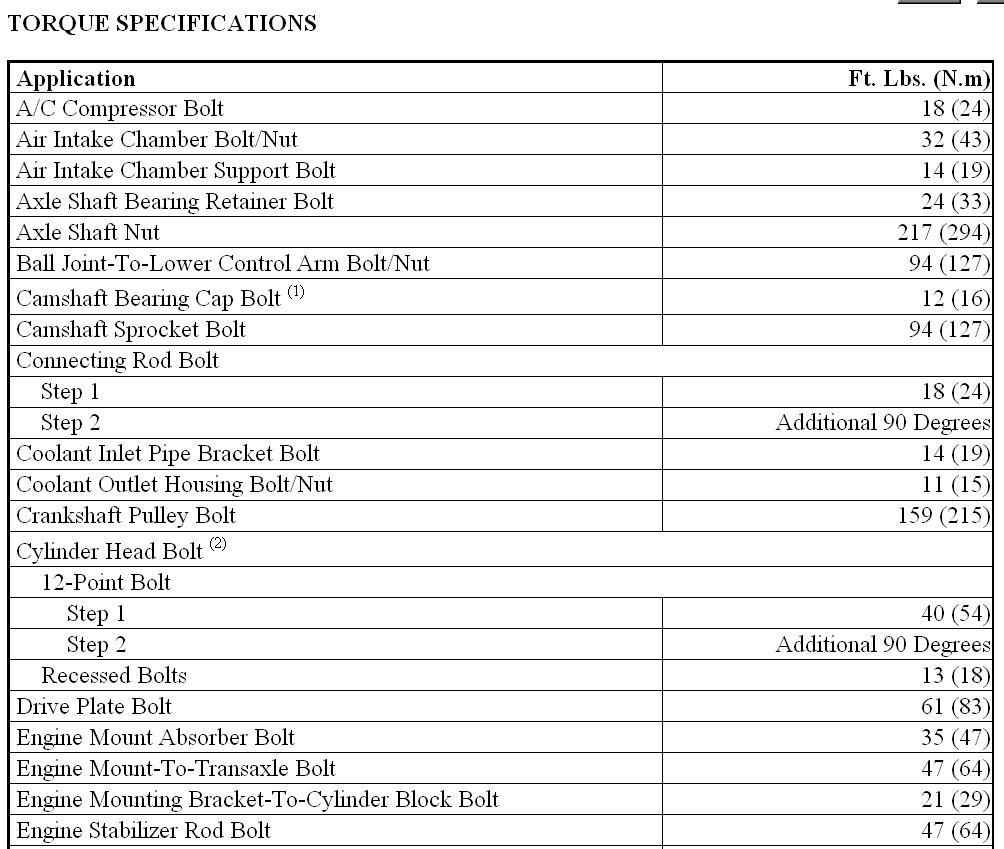 TORQUE SPECIFICATIONS

| Application | Ft. Lbs. (N.m) |
|---|---|
| A/C Compressor Bolt | 18 (24) |
| Air Intake Chamber Bolt/Nut | 32 (43) |
| Air Intake Chamber Support Bolt | 14 (19) |
| Axle Shaft Bearing Retainer Bolt | 24 (33) |
| Axle Shaft Nut | 217 (294) |
| Ball Joint-To-Lower Control Arm Bolt/Nut | 94 (127) |
| Camshaft Bearing Cap Bolt $^{(1)}$ | 12 (16) |
| Camshaft Sprocket Bolt | 94 (127) |
| Connecting Rod Bolt | |
| Step 1 | 18 (24) |
| Step 2 | Additional 90 Degrees |
| Coolant Inlet Pipe Bracket Bolt | 14 (19) |
| Coolant Outlet Housing Bolt/Nut | 11 (15) |
| Crankshaft Pulley Bolt | 159 (215) |
| Cylinder Head Bolt $^{(2)}$ | |
| 12-Point Bolt | |
| Step 1 | 40 (54) |
| Step 2 | Additional 90 Degrees |
| Recessed Bolts | 13 (18) |
| Drive Plate Bolt | 61 (83) |
| Engine Mount Absorber Bolt | 35 (47) |
| Engine Mount-To-Transaxle Bolt | 47 (64) |
| Engine Mounting Bracket-To-Cylinder Block Bolt | 21 (29) |
| Engine Stabilizer Rod Bolt | 47 (64) |